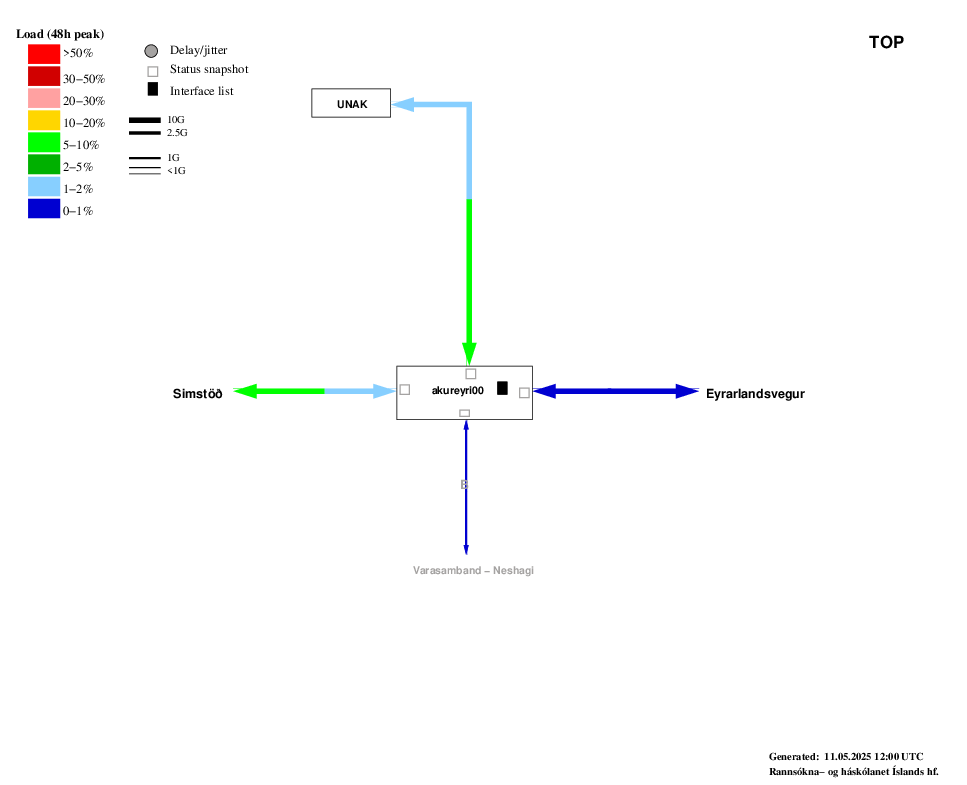 Load (48h peak)
>50%
30−50%
20−30%
10−20%
5−10%
2−5%
1−2%
0−1%

Delay/jitter
Status snapshot
Interface list

10G
2.5G
1G
<1G

TOP

UNAK

Simstöð

akureyri00

Eyrarlandsvegur

Varasamband − Neshagi

Generated: 11.05.2025 12:00 UTC
Rannsókna− og háskólanet Íslands hf.